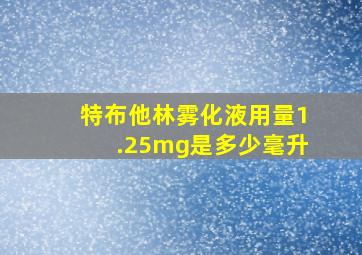 特布他林雾化液用量1.25mg是多少毫升